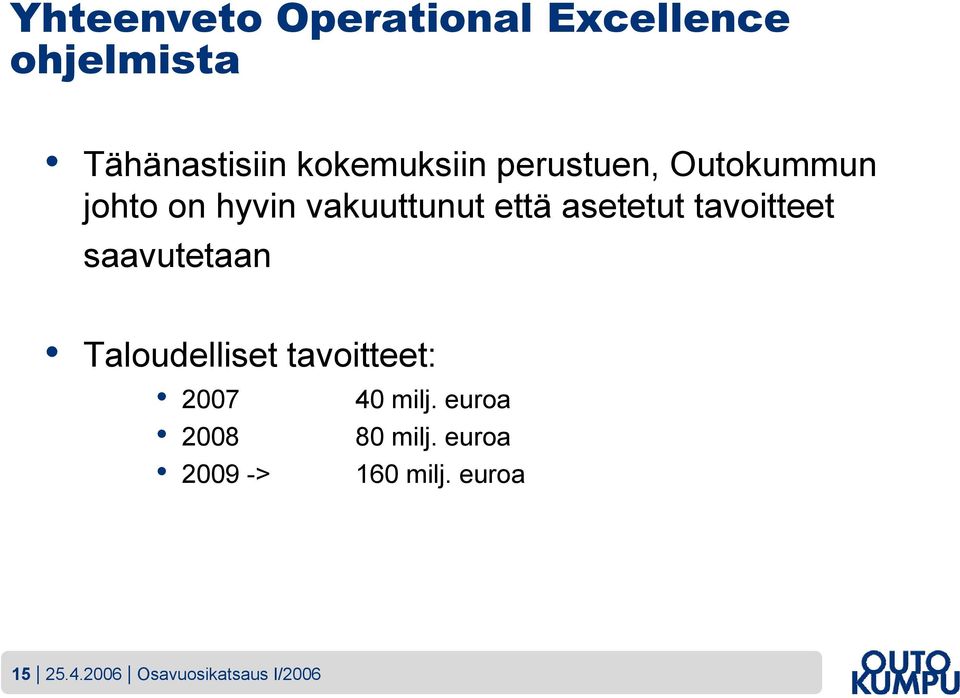 Yhteenveto Operational Excellence ohjelmista

• Tähänastisiin kokemuksiin perustuen, Outokummun johto on hyvin vakuuttunut että asetetut tavoitteet saavutetaan

• Taloudelliset tavoitteet:
  • 2007 40 milj. euroa
  • 2008 80 milj. euroa
  • 2009 -> 160 milj. euroa

15 | 25.4.2006 | Osavuosikatsaus I/2006

OUTO KUMPU